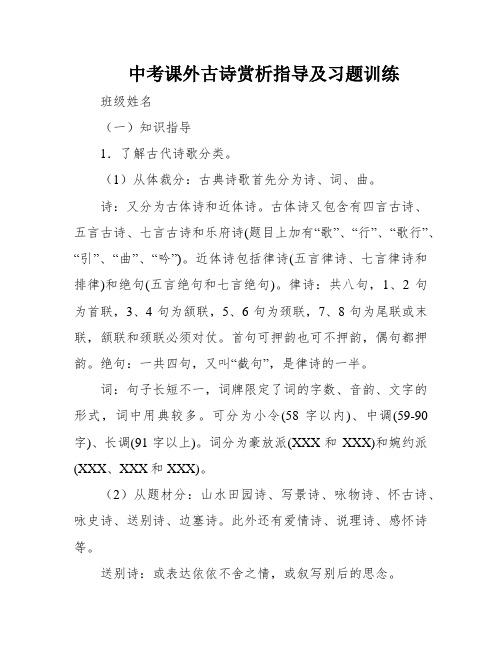 中考课外古诗赏析指导及习题训练

班级姓名

（一）知识指导

1．了解古代诗歌分类。

（1）从体裁分：古典诗歌首先分为诗、词、曲。

诗：又分为古体诗和近体诗。古体诗又包含有四言古诗、五言古诗、七言古诗和乐府诗(题目上加有“歌”、“行”、“歌行”、“引”、“曲”、“吟”)。近体诗包括律诗(五言律诗、七言律诗和排律)和绝句(五言绝句和七言绝句)。律诗：共八句，1、2 句为首联，3、4 句为颔联，5、6 句为颈联，7、8 句为尾联或末联，颔联和颈联必须对仗。首句可押韵也可不押韵，偶句都押韵。绝句：一共四句，又叫“截句”，是律诗的一半。

词：句子长短不一，词牌限定了词的字数、音韵、文字的形式，词中用典较多。可分为小令(58 字以内)、中调(59-90 字)、长调(91 字以上)。词分为豪放派(XXX 和 XXX)和婉约派(XXX、XXX 和 XXX)。

（2）从题材分：山水田园诗、写景诗、咏物诗、怀古诗、咏史诗、送别诗、边塞诗。此外还有爱情诗、说理诗、感怀诗等。

送别诗：或表达依依不舍之情，或叙写别后的思念。